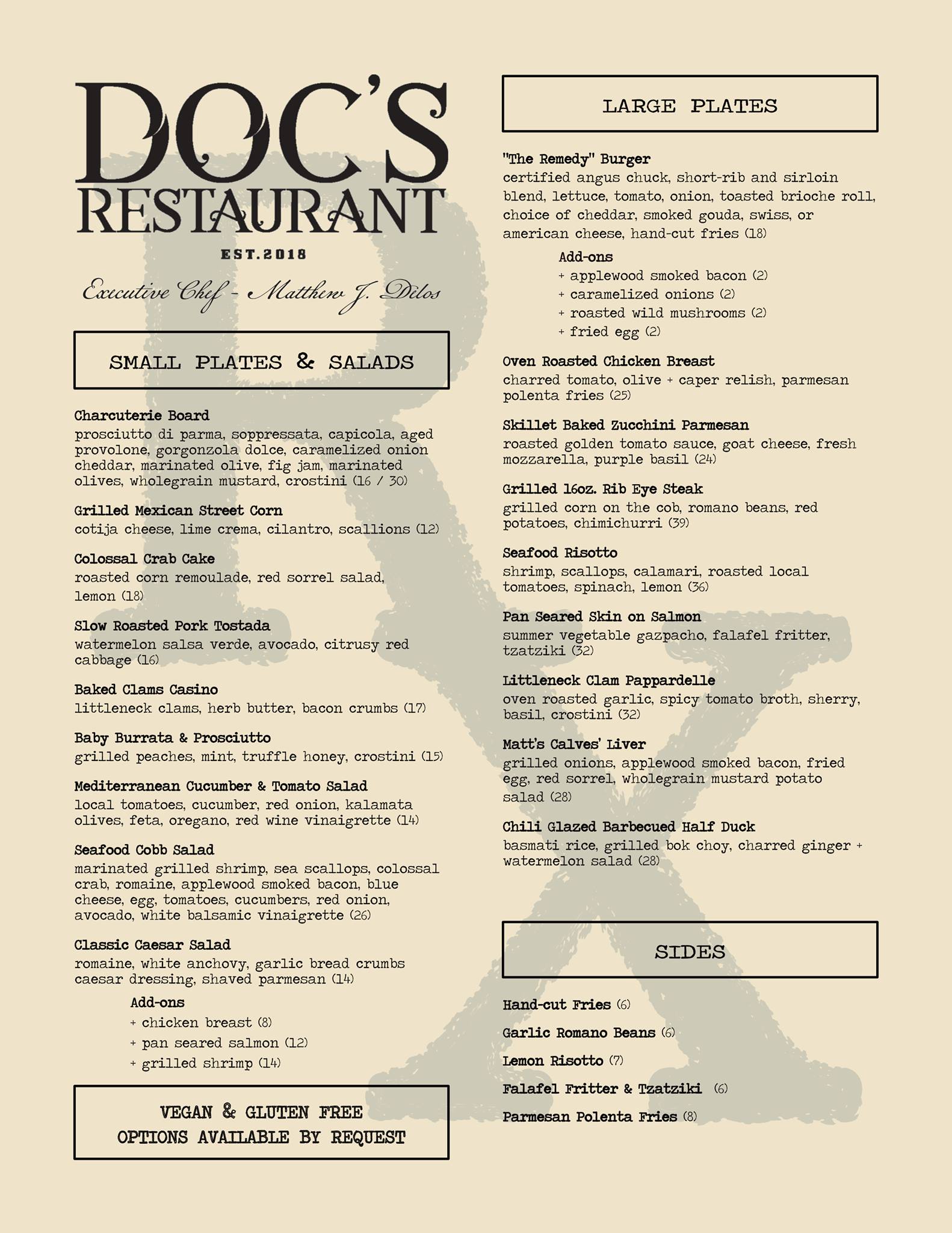 DOC'S
RESTAURANT
EST.2018
Executive Chef - Matthew J. Dilos

SMALL PLATES & SALADS

Charcuterie Board
prosciutto di parma, soppressata, capicola, aged provolone, gorgonzola dolce, caramelized onion cheddar, marinated olive, fig jam, marinated olives, wholegrain mustard, crostini (16 / 30)

Grilled Mexican Street Corn
cotija cheese, lime crema, cilantro, scallions (12)

Colossal Crab Cake
roasted corn remoulade, red sorrel salad, lemon (18)

Slow Roasted Pork Tostada
watermelon salsa verde, avocado, citrusy red cabbage (16)

Baked Clams Casino
littleneck clams, herb butter, bacon crumbs (17)

Baby Burrata & Prosciutto
grilled peaches, mint, truffle honey, crostini (15)

Mediterranean Cucumber & Tomato Salad
local tomatoes, cucumber, red onion, kalamata olives, feta, oregano, red wine vinaigrette (14)

Seafood Cobb Salad
marinated grilled shrimp, sea scallops, colossal crab, romaine, applewood smoked bacon, blue cheese, egg, tomatoes, cucumbers, red onion, avocado, white balsamic vinaigrette (26)

Classic Caesar Salad
romaine, white anchovy, garlic bread crumbs caesar dressing, shaved parmesan (14)
Add-ons
+ chicken breast (8)
+ pan seared salmon (12)
+ grilled shrimp (14)

VEGAN & GLUTEN FREE
OPTIONS AVAILABLE BY REQUEST

LARGE PLATES

"The Remedy" Burger
certified angus chuck, short-rib and sirloin blend, lettuce, tomato, onion, toasted brioche roll, choice of cheddar, smoked gouda, swiss, or american cheese, hand-cut fries (18)
Add-ons
+ applewood smoked bacon (2)
+ caramelized onions (2)
+ roasted wild mushrooms (2)
+ fried egg (2)

Oven Roasted Chicken Breast
charred tomato, olive + caper relish, parmesan polenta fries (25)

Skillet Baked Zucchini Parmesan
roasted golden tomato sauce, goat cheese, fresh mozzarella, purple basil (24)

Grilled 16oz. Rib Eye Steak
grilled corn on the cob, romano beans, red potatoes, chimichurri (39)

Seafood Risotto
shrimp, scallops, calamari, roasted local tomatoes, spinach, lemon (36)

Pan Seared Skin on Salmon
summer vegetable gazpacho, falafel fritter, tzatziki (32)

Littleneck Clam Pappardelle
oven roasted garlic, spicy tomato broth, sherry, basil, crostini (32)

Matt's Calves' Liver
grilled onions, applewood smoked bacon, fried egg, red sorrel, wholegrain mustard potato salad (28)

Chili Glazed Barbecued Half Duck
basmati rice, grilled bok choy, charred ginger + watermelon salad (28)

SIDES

Hand-cut Fries (6)
Garlic Romano Beans (6)
Lemon Risotto (7)
Falafel Fritter & Tzatziki (6)
Parmesan Polenta Fries (8)